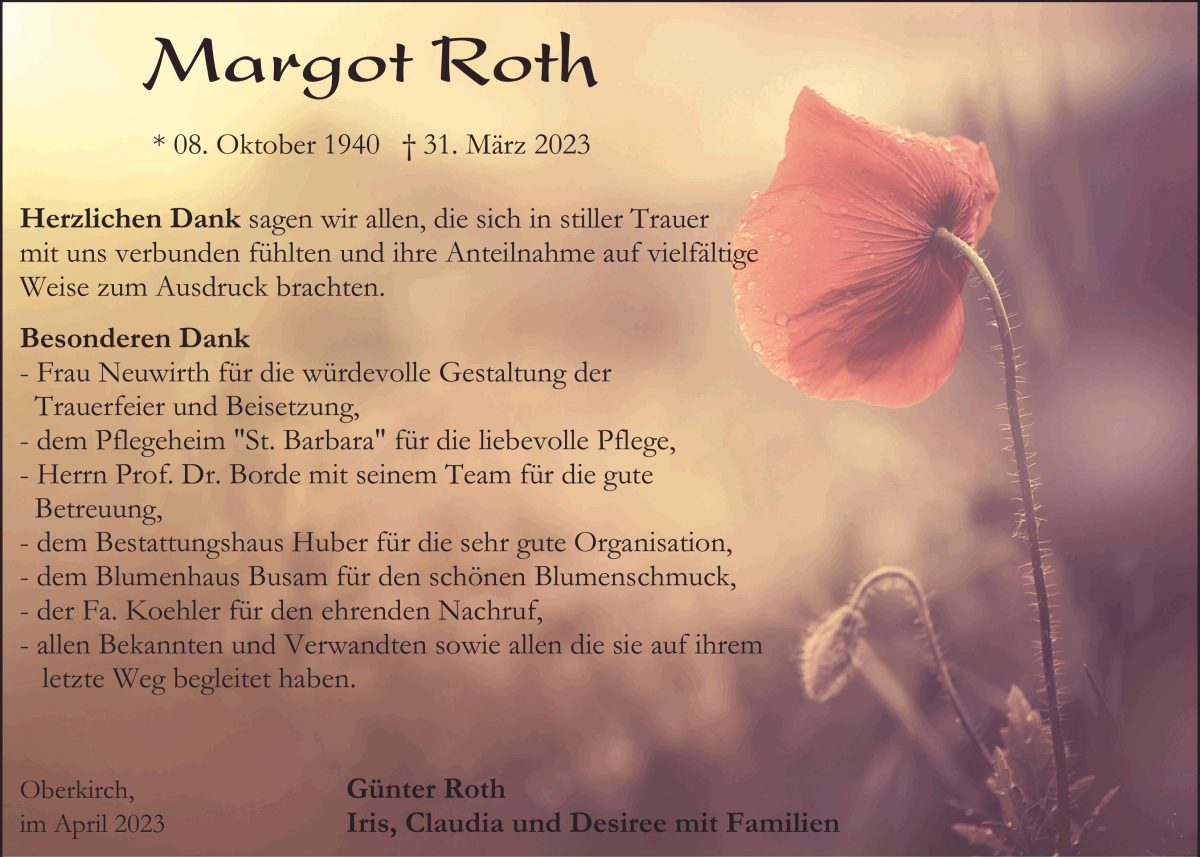 Margot Roth

* 08. Oktober 1940 † 31. März 2023

**Herzlichen Dank** sagen wir allen, die sich in stiller Trauer mit uns verbunden fühlten und ihre Anteilnahme auf vielfältige Weise zum Ausdruck brachten.

**Besonderen Dank**
- Frau Neuwirth für die würdevolle Gestaltung der Trauerfeier und Beisetzung,
- dem Pflegeheim "St. Barbara" für die liebevolle Pflege,
- Herrn Prof. Dr. Borde mit seinem Team für die gute Betreuung,
- dem Bestattungshaus Huber für die sehr gute Organisation,
- dem Blumenhaus Busam für den schönen Blumenschmuck,
- der Fa. Koehler für den ehrenden Nachruf,
- allen Bekannten und Verwandten sowie allen die sie auf ihrem letzte Weg begleitet haben.

Oberkirch,
im April 2023

**Günter Roth**
**Iris, Claudia und Desiree mit Familien**